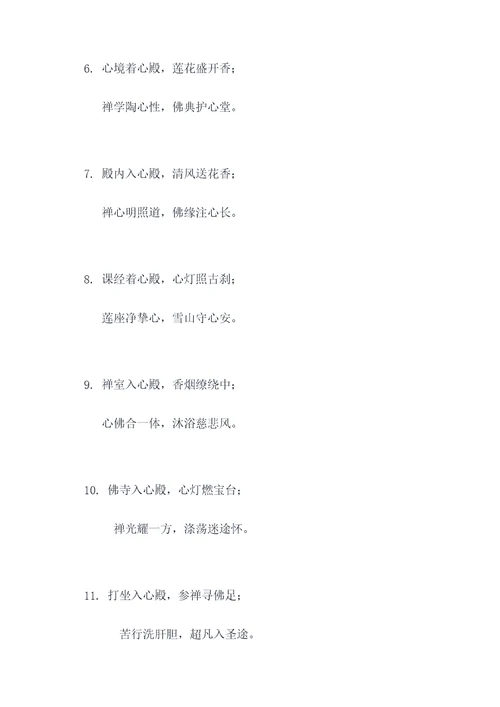 6. 心境着心殿，莲花盛开香；

禅学陶心性，佛典护心堂。

7. 殿内入心殿，清风送花香；

禅心明照道，佛缘注心长。

8. 课经着心殿，心灯照古刹；

莲座净挚心，雪山守心安。

9. 禅室入心殿，香烟缭绕中；

心佛合一体，沐浴慈悲风。

10. 佛寺入心殿，心灯燃宝台；

禅光耀一方，涤荡迷途怀。

11. 打坐入心殿，参禅寻佛足；

苦行洗肝胆，超凡入圣途。